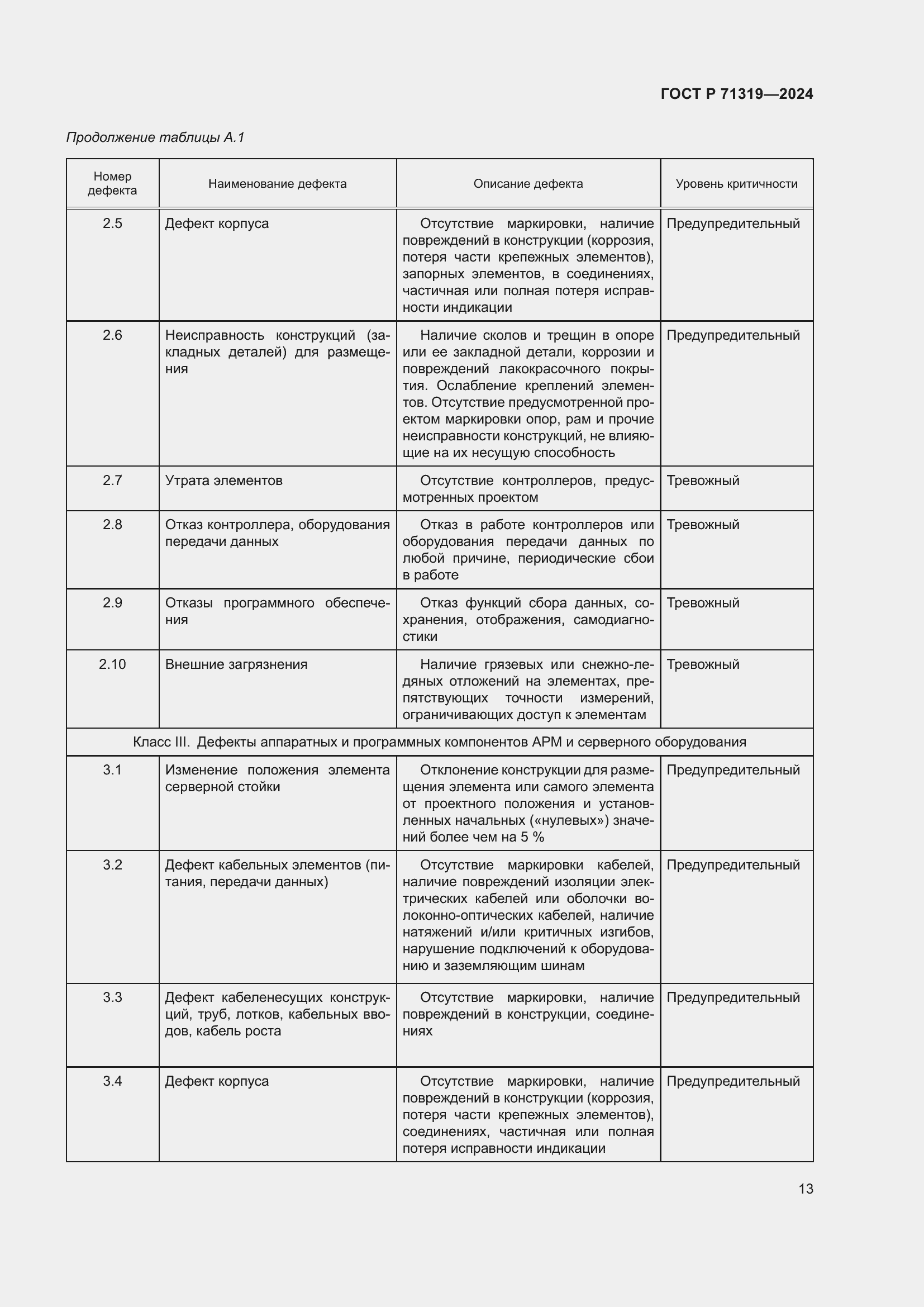 ГОСТ Р 71319—2024

Продолжение таблицы А.1

| Номер дефекта | Наименование дефекта | Описание дефекта | Уровень критичности |
|---|---|---|---|
| 2.5 | Дефект корпуса | Отсутствие маркировки, наличие повреждений в конструкции (коррозия, потеря части крепежных элементов), запорных элементов, в соединениях, частичная или полная потеря исправности индикации | Предупредительный |
| 2.6 | Неисправность конструкций (закладных деталей) для размещения | Наличие сколов и трещин в опоре или ее закладной детали, коррозии и повреждений лакокрасочного покрытия. Ослабление креплений элементов. Отсутствие предусмотренной проектом маркировки опор, рам и прочие неисправности конструкций, не влияющие на их несущую способность | Предупредительный |
| 2.7 | Утрата элементов | Отсутствие контроллеров, предусмотренных проектом | Тревожный |
| 2.8 | Отказ контроллера, оборудования передачи данных | Отказ в работе контроллеров или оборудования передачи данных по любой причине, периодические сбои в работе | Тревожный |
| 2.9 | Отказы программного обеспечения | Отказ функций сбора данных, сохранения, отображения, самодиагностики | Тревожный |
| 2.10 | Внешние загрязнения | Наличие грязевых или снежно-ледяных отложений на элементах, препятствующих точности измерений, ограничивающих доступ к элементам | Тревожный |
| Класс III. Дефекты аппаратных и программных компонентов АРМ и серверного оборудования | | | |
| 3.1 | Изменение положения элемента серверной стойки | Отклонение конструкции для размещения элемента или самого элемента от проектного положения и установленных начальных («нулевых») значений более чем на 5 % | Предупредительный |
| 3.2 | Дефект кабельных элементов (питания, передачи данных) | Отсутствие маркировки кабелей, наличие повреждений изоляции электрических кабелей или оболочки волоконно-оптических кабелей, наличие натяжений и/или критичных изгибов, нарушение подключений к оборудованию и заземляющим шинам | Предупредительный |
| 3.3 | Дефект кабеленесущих конструкций, труб, лотков, кабельных вводов, кабель роста | Отсутствие маркировки, наличие повреждений в конструкции, соединениях | Предупредительный |
| 3.4 | Дефект корпуса | Отсутствие маркировки, наличие повреждений в конструкции (коррозия, потеря части крепежных элементов), соединениях, частичная или полная потеря исправности индикации | Предупредительный |

13